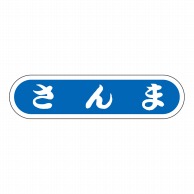 さんま